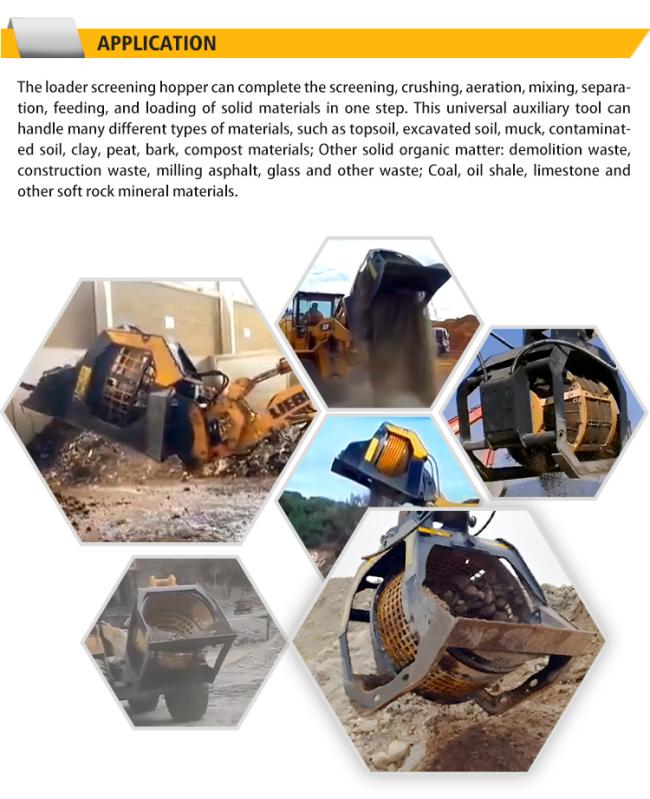 APPLICATION

The loader screening hopper can complete the screening, crushing, aeration, mixing, separation, feeding, and loading of solid materials in one step. This universal auxiliary tool can handle many different types of materials, such as topsoil, excavated soil, muck, contaminated soil, clay, peat, bark, compost materials; Other solid organic matter: demolition waste, construction waste, milling asphalt, glass and other waste; Coal, oil shale, limestone and other soft rock mineral materials.

LIEB